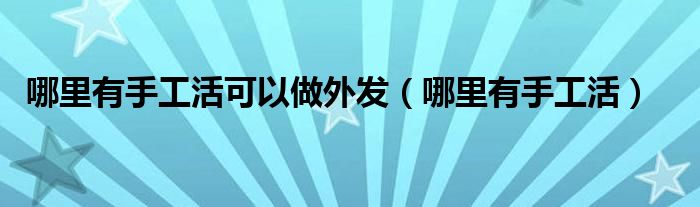 哪里有手工活可以做外发（哪里有手工活）